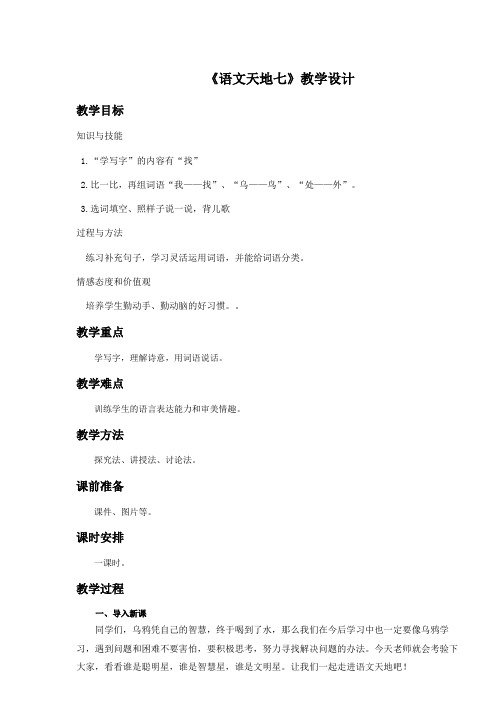 《语文天地七》教学设计

教学目标

知识与技能

1.“学写字”的内容有“找”

2.比一比，再组词语“我——找”、“乌——鸟”、“处——外”。

3.选词填空、照样子说一说，背儿歌

过程与方法

练习补充句子，学习灵活运用词语，并能给词语分类。

情感态度和价值观

培养学生勤动手、勤动脑的好习惯。.

教学重点

学写字，理解诗意，用词语说话。

教学难点

训练学生的语言表达能力和审美情趣。

教学方法

探究法、讲授法、讨论法。

课前准备

课件、图片等。

课时安排

一课时。

教学过程

一、导入新课

同学们，乌鸦凭自己的智慧，终于喝到了水，那么我们在今后学习中也一定要像乌鸦学习，遇到问题和困难不要害怕，要积极思考，努力寻找解决问题的办法。今天老师就会考验下大家，看看谁是聪明星，谁是智慧星，谁是文明星。让我们一起走进语文天地吧！